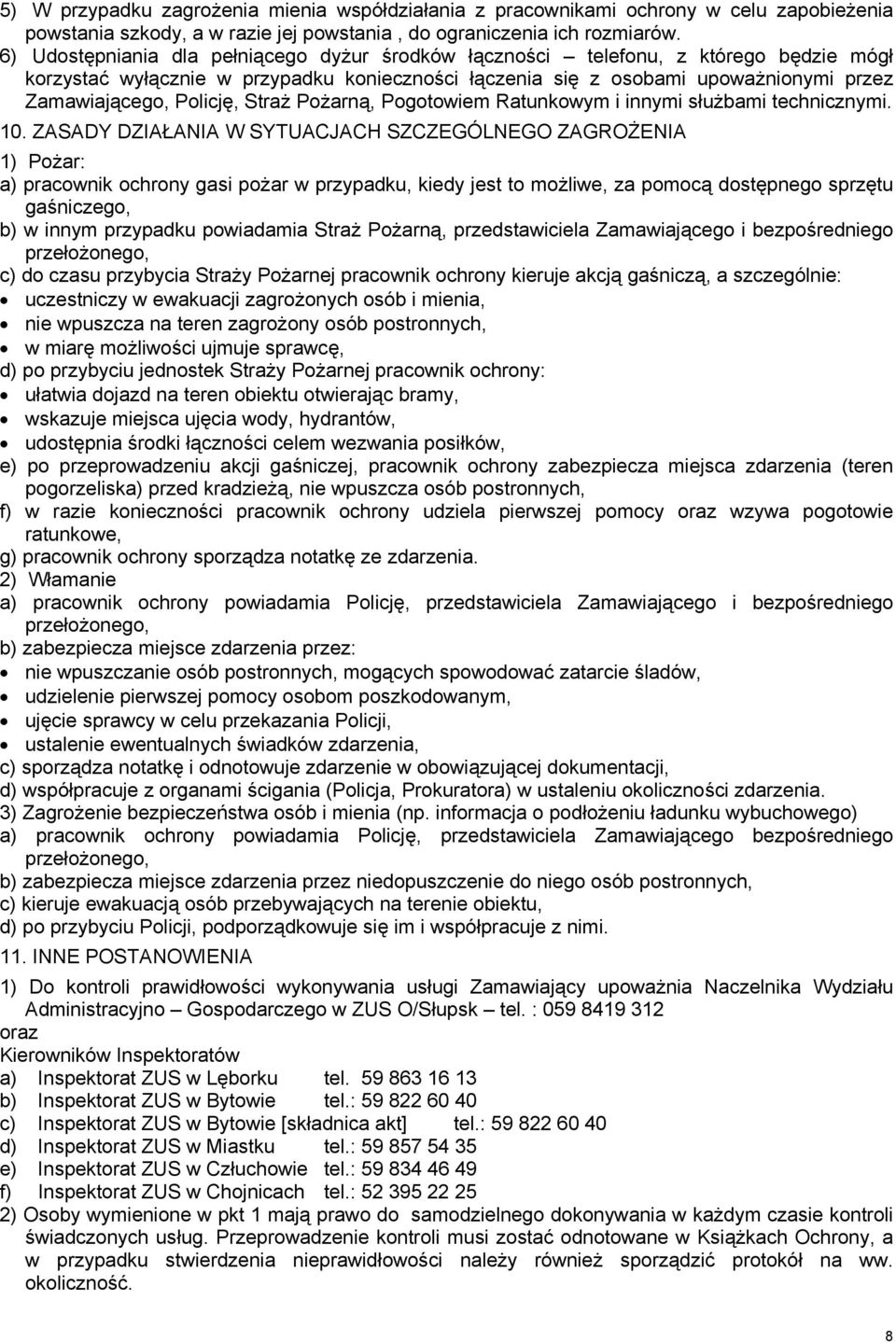 5) W przypadku zagrożenia mienia współdziałania z pracownikami ochrony w celu zapobieżenia powstania szkody, a w razie jej powstania , do ograniczenia ich rozmiarów.
6) Udostępniania dla pełniącego dyżur środków łączności – telefonu, z którego będzie mógł korzystać wyłącznie w przypadku konieczności łączenia się z osobami upoważnionymi przez Zamawiającego, Policję, Straż Pożarną, Pogotowiem Ratunkowym i innymi służbami technicznymi.

10. ZASADY DZIAŁANIA W SYTUACJACH SZCZEGÓLNEGO ZAGROŻENIA
1) Pożar:
a) pracownik ochrony gasi pożar w przypadku, kiedy jest to możliwe, za pomocą dostępnego sprzętu gaśniczego,
b) w innym przypadku powiadamia Straż Pożarną, przedstawiciela Zamawiającego i bezpośredniego przełożonego,
c) do czasu przybycia Straży Pożarnej pracownik ochrony kieruje akcją gaśniczą, a szczególnie:
• uczestniczy w ewakuacji zagrożonych osób i mienia,
• nie wpuszcza na teren zagrożony osób postronnych,
• w miarę możliwości ujmuje sprawcę,
d) po przybyciu jednostek Straży Pożarnej pracownik ochrony:
• ułatwia dojazd na teren obiektu otwierając bramy,
• wskazuje miejsca ujęcia wody, hydrantów,
• udostępnia środki łączności celem wezwania posiłków,
e) po przeprowadzeniu akcji gaśniczej, pracownik ochrony zabezpiecza miejsca zdarzenia (teren pogorzeliska) przed kradzieżą, nie wpuszcza osób postronnych,
f) w razie konieczności pracownik ochrony udziela pierwszej pomocy oraz wzywa pogotowie ratunkowe,
g) pracownik ochrony sporządza notatkę ze zdarzenia.
2) Włamanie
a) pracownik ochrony powiadamia Policję, przedstawiciela Zamawiającego i bezpośredniego przełożonego,
b) zabezpiecza miejsce zdarzenia przez:
• nie wpuszczanie osób postronnych, mogących spowodować zatarcie śladów,
• udzielenie pierwszej pomocy osobom poszkodowanym,
• ujęcie sprawcy w celu przekazania Policji,
• ustalenie ewentualnych świadków zdarzenia,
c) sporządza notatkę i odnotowuje zdarzenie w obowiązującej dokumentacji,
d) współpracuje z organami ścigania (Policja, Prokuratora) w ustaleniu okoliczności zdarzenia.
3) Zagrożenie bezpieczeństwa osób i mienia (np. informacja o podłożeniu ładunku wybuchowego)
a) pracownik ochrony powiadamia Policję, przedstawiciela Zamawiającego bezpośredniego przełożonego,
b) zabezpiecza miejsce zdarzenia przez niedopuszczenie do niego osób postronnych,
c) kieruje ewakuacją osób przebywających na terenie obiektu,
d) po przybyciu Policji, podporządkowuje się im i współpracuje z nimi.

11. INNE POSTANOWIENIA
1) Do kontroli prawidłowości wykonywania usługi Zamawiający upoważnia Naczelnika Wydziału Administracyjno – Gospodarczego w ZUS O/Słupsk – tel. : 059 8419 312
oraz
Kierowników Inspektoratów
a) Inspektorat ZUS w Lęborku tel. 59 863 16 13
b) Inspektorat ZUS w Bytowie tel.: 59 822 60 40
c) Inspektorat ZUS w Bytowie [składnica akt] tel.: 59 822 60 40
d) Inspektorat ZUS w Miastku tel.: 59 857 54 35
e) Inspektorat ZUS w Człuchowie tel.: 59 834 46 49
f) Inspektorat ZUS w Chojnicach tel.: 52 395 22 25
2) Osoby wymienione w pkt 1 mają prawo do samodzielnego dokonywania w każdym czasie kontroli świadczonych usług. Przeprowadzenie kontroli musi zostać odnotowane w Książkach Ochrony, a w przypadku stwierdzenia nieprawidłowości należy również sporządzić protokół na ww. okoliczność.

8